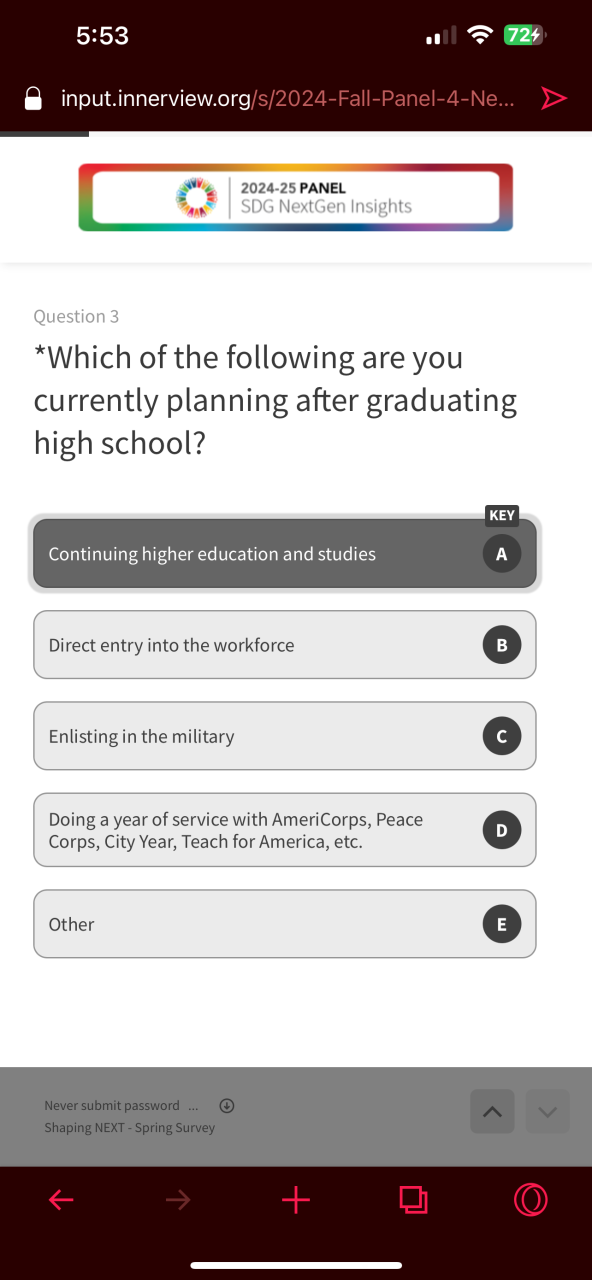 5:53

72

input.innerview.org/s/2024-Fall-Panel-4-Ne...

2024-25 PANEL
SDG NextGen Insights

Question 3

*Which of the following are you currently planning after graduating high school?

KEY

Continuing higher education and studies A

Direct entry into the workforce B

Enlisting in the military C

Doing a year of service with AmeriCorps, Peace Corps, City Year, Teach for America, etc. D

Other E

Never submit password ...
Shaping NEXT - Spring Survey